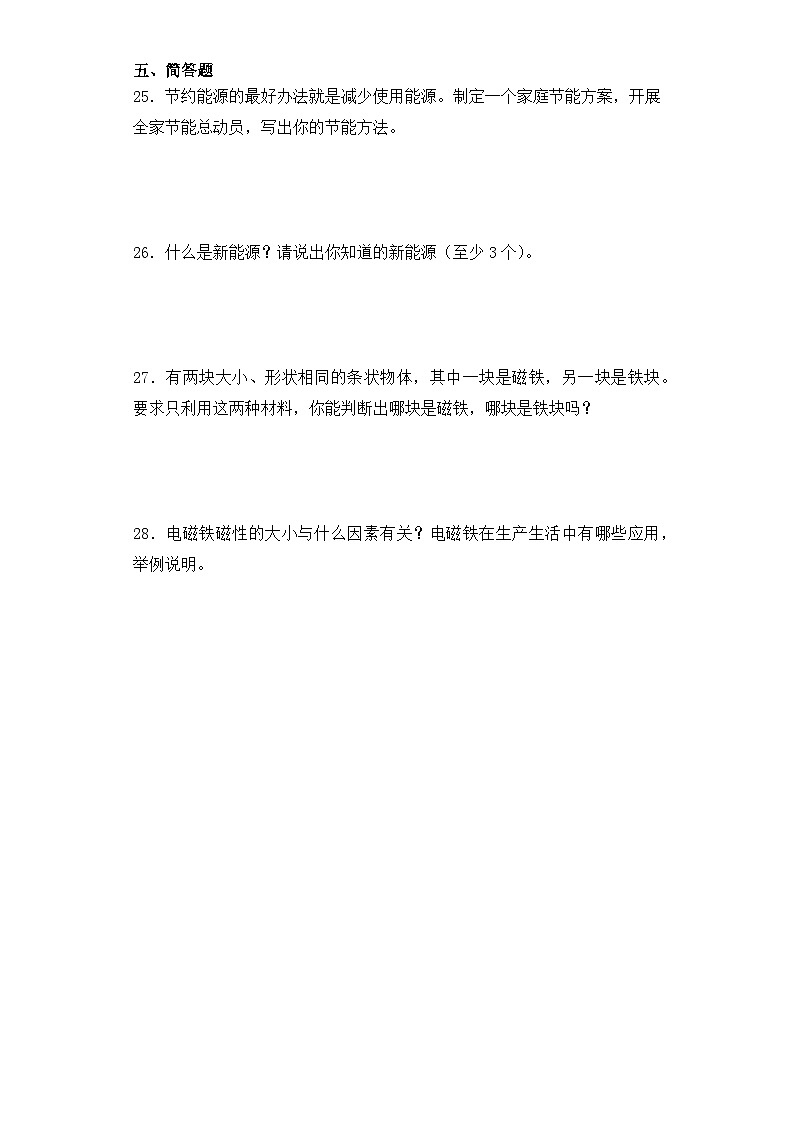 五、简答题

25．节约能源的最好办法就是减少使用能源。制定一个家庭节能方案，开展全家节能总动员，写出你的节能方法。

26．什么是新能源？请说出你知道的新能源（至少 3 个）。

27．有两块大小、形状相同的条状物体，其中一块是磁铁，另一块是铁块。要求只利用这两种材料，你能判断出哪块是磁铁，哪块是铁块吗？

28．电磁铁磁性的大小与什么因素有关？电磁铁在生产生活中有哪些应用，举例说明。